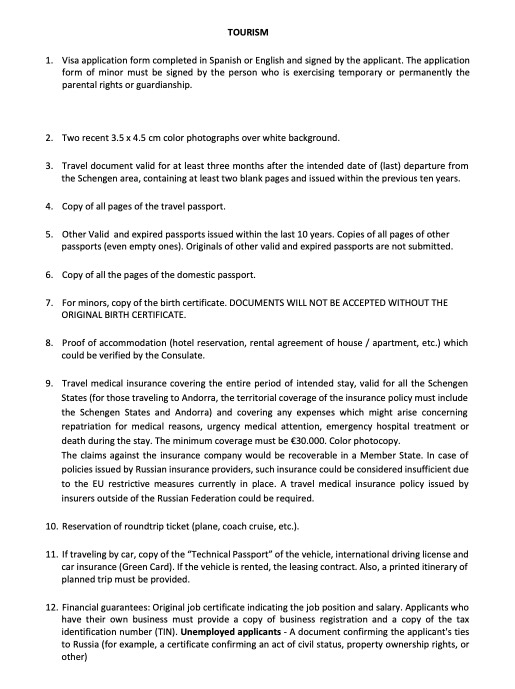 TOURISM

1. Visa application form completed in Spanish or English and signed by the applicant. The application form of minor must be signed by the person who is exercising temporary or permanently the parental rights or guardianship.

2. Two recent 3.5 x 4.5 cm color photographs over white background.

3. Travel document valid for at least three months after the intended date of (last) departure from the Schengen area, containing at least two blank pages and issued within the previous ten years.

4. Copy of all pages of the travel passport.

5. Other Valid and expired passports issued within the last 10 years. Copies of all pages of other passports (even empty ones). Originals of other valid and expired passports are not submitted.

6. Copy of all the pages of the domestic passport.

7. For minors, copy of the birth certificate. DOCUMENTS WILL NOT BE ACCEPTED WITHOUT THE ORIGINAL BIRTH CERTIFICATE.

8. Proof of accommodation (hotel reservation, rental agreement of house / apartment, etc.) which could be verified by the Consulate.

9. Travel medical insurance covering the entire period of intended stay, valid for all the Schengen States (for those traveling to Andorra, the territorial coverage of the insurance policy must include the Schengen States and Andorra) and covering any expenses which might arise concerning repatriation for medical reasons, urgency medical attention, emergency hospital treatment or death during the stay. The minimum coverage must be €30.000. Color photocopy.
The claims against the insurance company would be recoverable in a Member State. In case of policies issued by Russian insurance providers, such insurance could be considered insufficient due to the EU restrictive measures currently in place. A travel medical insurance policy issued by insurers outside of the Russian Federation could be required.

10. Reservation of roundtrip ticket (plane, coach cruise, etc.).

11. If traveling by car, copy of the "Technical Passport" of the vehicle, international driving license and car insurance (Green Card). If the vehicle is rented, the leasing contract. Also, a printed itinerary of planned trip must be provided.

12. Financial guarantees: Original job certificate indicating the job position and salary. Applicants who have their own business must provide a copy of business registration and a copy of the tax identification number (TIN). Unemployed applicants - A document confirming the applicant's ties to Russia (for example, a certificate confirming an act of civil status, property ownership rights, or other)